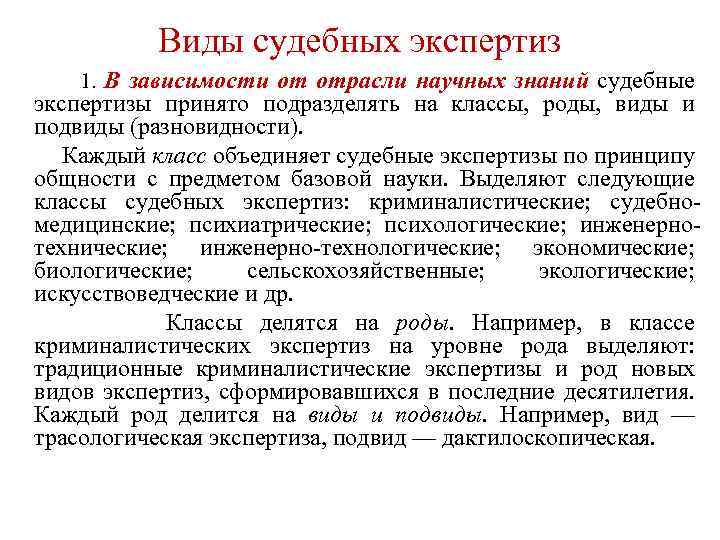 Виды судебных экспертиз

1. В зависимости от отрасли научных знаний судебные экспертизы принято подразделять на классы, роды, виды и подвиды (разновидности).

Каждый класс объединяет судебные экспертизы по принципу общности с предметом базовой науки. Выделяют следующие классы судебных экспертиз: криминалистические; судебно-медицинские; психиатрические; психологические; инженерно-технические; инженерно-технологические; экономические; биологические; сельскохозяйственные; экологические; искусствоведческие и др.

Классы делятся на роды. Например, в классе криминалистических экспертиз на уровне рода выделяют: традиционные криминалистические экспертизы и род новых видов экспертиз, сформировавшихся в последние десятилетия. Каждый род делится на виды и подвиды. Например, вид — трасологическая экспертиза, подвид — дактилоскопическая.